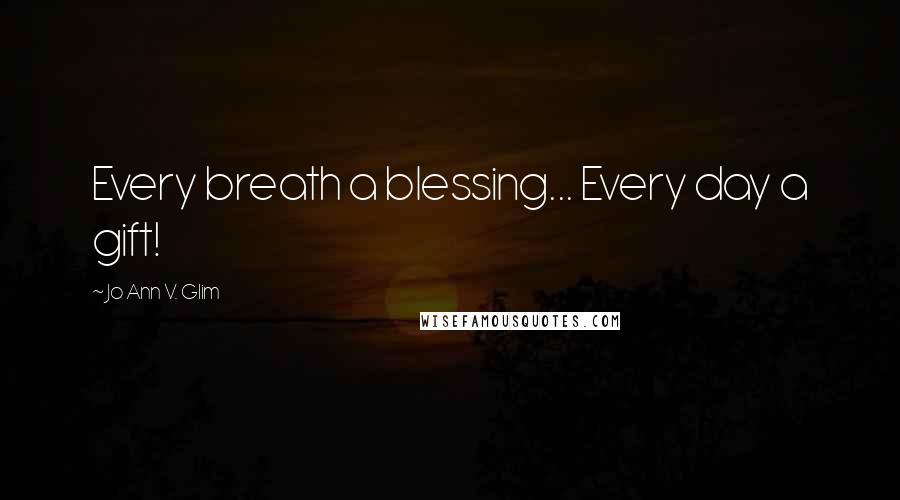 Every breath a blessing... Every day a gift!

~Jo Ann V. Glim

WISEFAMOUSQUOTES.COM